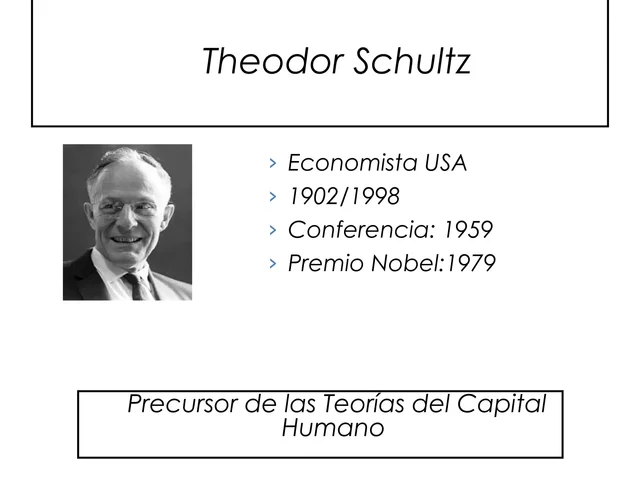 Theodor Schultz

› Economista USA
› 1902/1998
› Conferencia: 1959
› Premio Nobel:1979

Precursor de las Teorías del Capital Humano